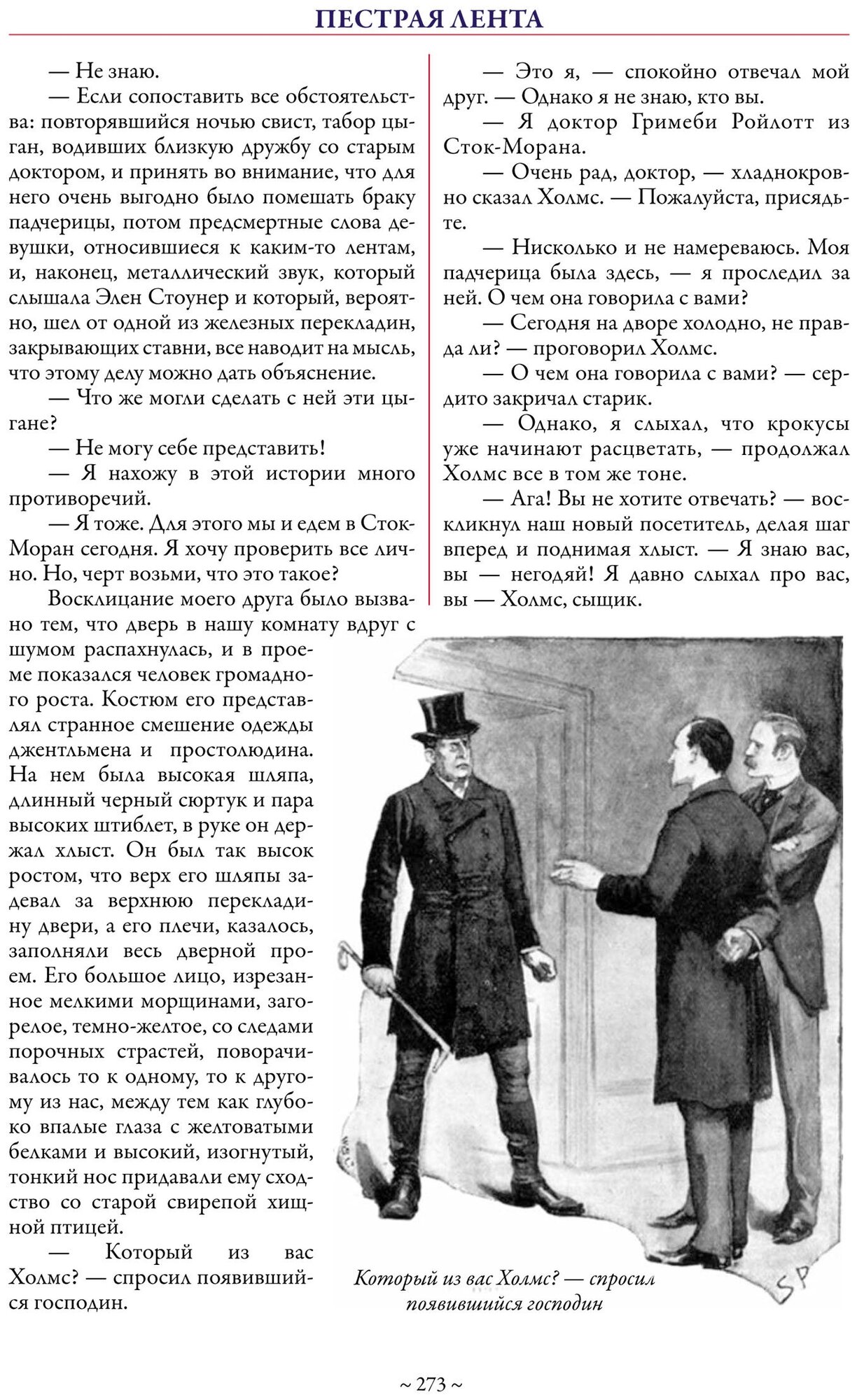 ПЕСТРАЯ ЛЕНТА

— Не знаю.

— Если сопоставить все обстоятельства: повторявшийся ночью свист, табор цыган, водивших близкую дружбу со старым доктором, и принять во внимание, что для него очень выгодно было помешать браку падчерицы, потом предсмертные слова девушки, относившиеся к каким-то лентам, и, наконец, металлический звук, который слышала Элен Стоунер и который, вероятно, шел от одной из железных перекладин, закрывающих ставни, все наводит на мысль, что этому делу можно дать объяснение.

— Что же могли сделать с ней эти цыгане?

— Не могу себе представить!

— Я нахожу в этой истории много противоречий.

— Я тоже. Для этого мы и едем в Сток-Моран сегодня. Я хочу проверить все лично. Но, черт возьми, что это такое?

Восклицание моего друга было вызвано тем, что дверь в нашу комнату вдруг с шумом распахнулась, и в проеме показался человек громадного роста. Костюм его представлял странное смешение одежды джентльмена и простолюдина. На нем была высокая шляпа, длинный черный сюртук и пара высоких штиблет, в руке он держал хлыст. Он был так высок ростом, что верх его шляпы задевал за верхнюю перекладину двери, а его плечи, казалось, заполняли весь дверной проем. Его большое лицо, изрезанное мелкими морщинами, загорелое, темно-желтое, со следами порочных страстей, поворачивалось то к одному, то к другому из нас, между тем как глубоко впалые глаза с желтоватыми белками и высокий, изогнутый, тонкий нос придавали ему сходство со старой свирепой хищной птицей.

— Который из вас Холмс? — спросил появившийся господин.

— Это я, — спокойно отвечал мой друг. — Однако я не знаю, кто вы.

— Я доктор Гримеби Ройлотт из Сток-Морана.

— Очень рад, доктор, — хладнокровно сказал Холмс. — Пожалуйста, присядьте.

— Нисколько и не намереваюсь. Моя падчерица была здесь, — я проследил за ней. О чем она говорила с вами?

— Сегодня на дворе холодно, не правда ли? — проговорил Холмс.

— О чем она говорила с вами? — сердито закричал старик.

— Однако, я слыхал, что крокусы уже начинают расцветать, — продолжал Холмс все в том же тоне.

— Ага! Вы не хотите отвечать? — воскликнул наш новый посетитель, делая шаг вперед и поднимая хлыст. — Я знаю вас, вы — негодяй! Я давно слыхал про вас, вы — Холмс, сыщик.

SP

Который из вас Холмс? — спросил появившийся господин

~ 273 ~